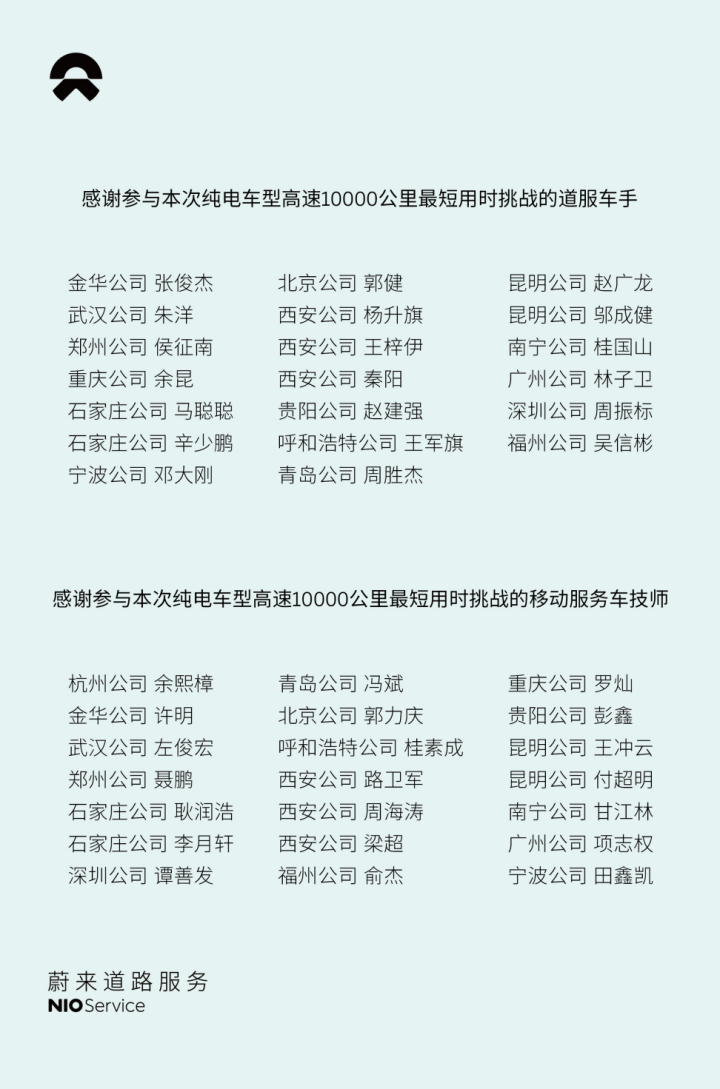 感谢参与本次纯电车型高速10000公里最短用时挑战的道服车手

金华公司 张俊杰
武汉公司 朱洋
郑州公司 侯征南
重庆公司 余昆
石家庄公司 马聪聪
石家庄公司 辛少鹏
宁波公司 邓大刚

北京公司 郭健
西安公司 杨升旗
西安公司 王梓伊
西安公司 秦阳
贵阳公司 赵建强
呼和浩特公司 王军旗
青岛公司 周胜杰

昆明公司 赵广龙
昆明公司 邬成健
南宁公司 桂国山
广州公司 林子卫
深圳公司 周振标
福州公司 吴信彬

感谢参与本次纯电车型高速10000公里最短用时挑战的移动服务车技师

杭州公司 余熙樟
金华公司 许明
武汉公司 左俊宏
郑州公司 聂鹏
石家庄公司 耿润浩
石家庄公司 李月轩
深圳公司 谭善发

青岛公司 冯斌
北京公司 郭力庆
呼和浩特公司 桂素成
西安公司 路卫军
西安公司 周海涛
西安公司 梁超
福州公司 俞杰

重庆公司 罗灿
贵阳公司 彭鑫
昆明公司 王冲云
昆明公司 付超明
南宁公司 甘江林
广州公司 项志权
宁波公司 田鑫凯

蔚来道路服务
NIO Service